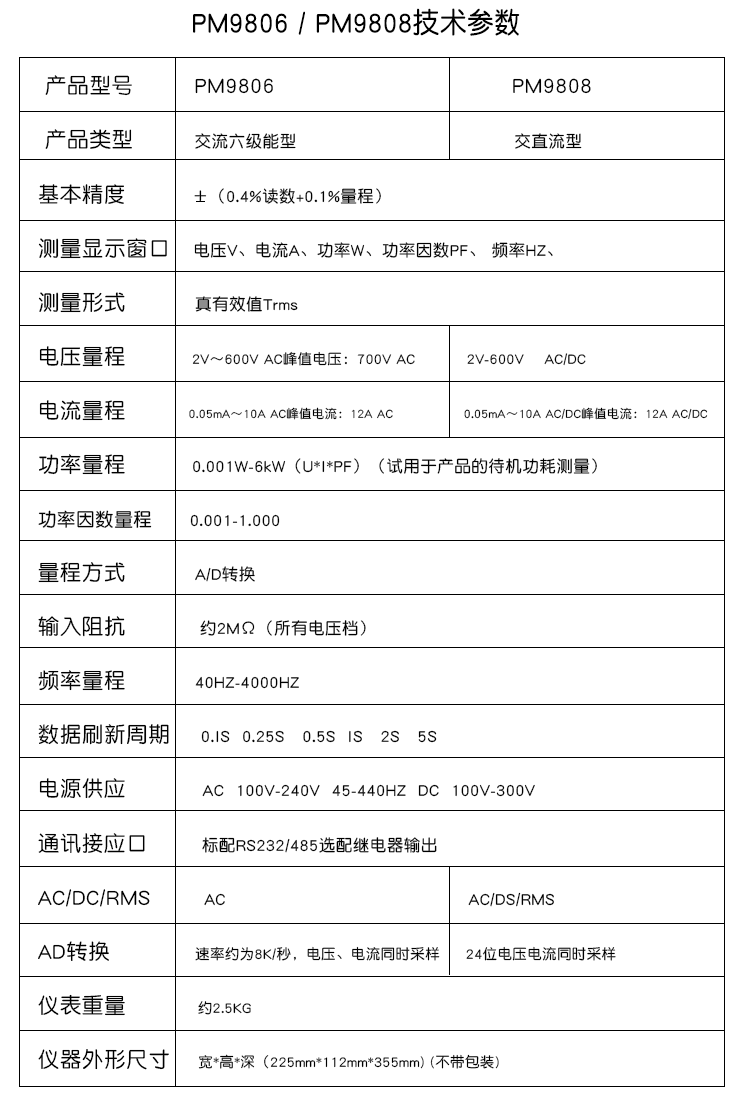 PM9806 / PM9808技术参数

| 产品型号 | PM9806 | PM9808 |
|---|---|---|
| 产品类型 | 交流六级能型 | 交直流型 |
| 基本精度 | ±（0.4%读数+0.1%量程） | |
| 测量显示窗口 | 电压V、电流A、功率W、功率因数PF、 频率HZ、 | |
| 测量形式 | 真有效值Trms | |
| 电压量程 | 2V～600V AC峰值电压：700V AC | 2V-600V AC/DC |
| 电流量程 | 0.05mA～10A AC峰值电流：12A AC | 0.05mA～10A AC/DC峰值电流：12A AC/DC |
| 功率量程 | 0.001W-6kW（U*I*PF）（试用于产品的待机功耗测量） | |
| 功率因数量程 | 0.001-1.000 | |
| 量程方式 | A/D转换 | |
| 输入阻抗 | 约2MΩ（所有电压档） | |
| 频率量程 | 40HZ-4000HZ | |
| 数据刷新周期 | 0.IS 0.25S 0.5S IS 2S 5S | |
| 电源供应 | AC 100V-240V 45-440HZ DC 100V-300V | |
| 通讯接应口 | 标配RS232/485选配继电器输出 | |
| AC/DC/RMS | AC | AC/DS/RMS |
| AD转换 | 速率约为8K/秒，电压、电流同时采样 | 24位电压电流同时采样 |
| 仪表重量 | 约2.5KG | |
| 仪器外形尺寸 | 宽*高*深（225mm*112mm*355mm）(不带包装) | |